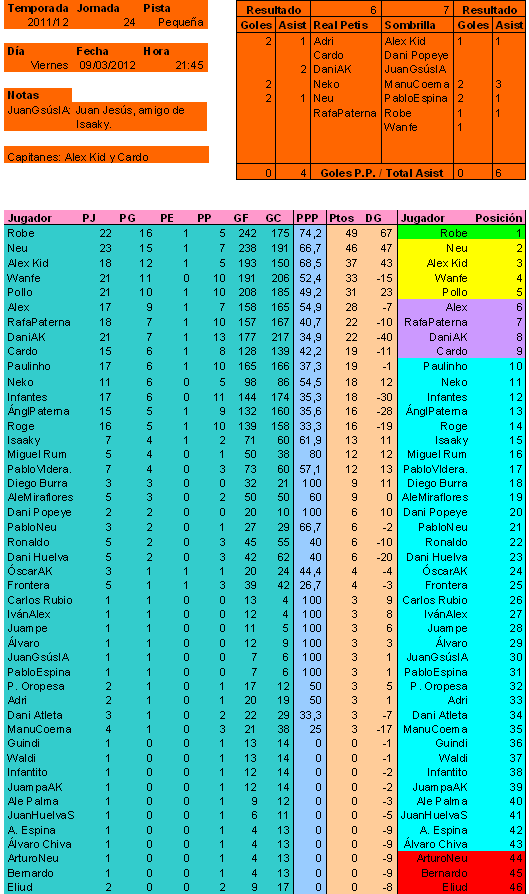 | Temporada | Jornada | Pista |
|---|---|---|
| 2011/12 | 24 | Pequeña |

| Día | Fecha | Hora |
|---|---|---|
| Viernes | 09/03/2012 | 21:45 |

Notas
JuanGsúsIA: Juan Jesús, amigo de Isaaky.

Capitanes: Alex Kid y Cardo

| Resultado | | 6 | 7 | Resultado | |
|---|---|---|---|---|---|
| Goles | Asist | Real Petis | Sombrilla | Goles | Asist |
| 2 | 1 | Adri | Alex Kid | 1 | 1 |
| | | Cardo | Dani Popeye | | |
| | 2 | DaniAK | JuanGsúsIA | | |
| 2 | | Neko | ManuCoema | 2 | 3 |
| 2 | 1 | Neu | PabloEspina | 2 | 1 |
| | | RafaPaterna | Robe | 1 | 1 |
| | | | Wanfe | 1 | |
| 0 | 4 | Goles P.P. / Total Asist | | 0 | 6 |

| Jugador | PJ | PG | PE | PP | GF | GC | PPP | Ptos | DG | Jugador | Posición |
|---|---|---|---|---|---|---|---|---|---|---|---|
| Robe | 22 | 16 | 1 | 5 | 242 | 175 | 74,2 | 49 | 67 | Robe | 1 |
| Neu | 23 | 15 | 1 | 7 | 238 | 191 | 66,7 | 46 | 47 | Neu | 2 |
| Alex Kid | 18 | 12 | 1 | 5 | 193 | 150 | 68,5 | 37 | 43 | Alex Kid | 3 |
| Wanfe | 21 | 11 | 0 | 10 | 191 | 206 | 52,4 | 33 | -15 | Wanfe | 4 |
| Pollo | 21 | 10 | 1 | 10 | 208 | 185 | 49,2 | 31 | 23 | Pollo | 5 |
| Alex | 17 | 9 | 1 | 7 | 158 | 165 | 54,9 | 28 | -7 | Alex | 6 |
| RafaPaterna | 18 | 7 | 1 | 10 | 157 | 167 | 40,7 | 22 | -10 | RafaPaterna | 7 |
| DaniAK | 21 | 7 | 1 | 13 | 177 | 217 | 34,9 | 22 | -40 | DaniAK | 8 |
| Cardo | 15 | 6 | 1 | 8 | 128 | 139 | 42,2 | 19 | -11 | Cardo | 9 |
| Paulinho | 17 | 6 | 1 | 10 | 165 | 166 | 37,3 | 19 | -1 | Paulinho | 10 |
| Neko | 11 | 6 | 0 | 5 | 98 | 86 | 54,5 | 18 | 12 | Neko | 11 |
| Infantes | 17 | 6 | 0 | 11 | 144 | 174 | 35,3 | 18 | -30 | Infantes | 12 |
| ÁnglPaterna | 15 | 5 | 1 | 9 | 132 | 160 | 35,6 | 16 | -28 | ÁnglPaterna | 13 |
| Roge | 16 | 5 | 1 | 10 | 139 | 158 | 33,3 | 16 | -19 | Roge | 14 |
| Isaaky | 7 | 4 | 1 | 2 | 71 | 60 | 61,9 | 13 | 11 | Isaaky | 15 |
| Miguel Rum | 5 | 4 | 0 | 1 | 50 | 38 | 80 | 12 | 12 | Miguel Rum | 16 |
| PabloVidera. | 7 | 4 | 0 | 3 | 73 | 60 | 57,1 | 12 | 13 | PabloVidera. | 17 |
| Diego Burra | 3 | 3 | 0 | 0 | 32 | 21 | 100 | 9 | 11 | Diego Burra | 18 |
| AleMiraflores | 5 | 3 | 0 | 2 | 50 | 50 | 60 | 9 | 0 | AleMiraflores | 19 |
| Dani Popeye | 2 | 2 | 0 | 0 | 20 | 10 | 100 | 6 | 10 | Dani Popeye | 20 |
| PabloNeu | 3 | 2 | 0 | 1 | 27 | 29 | 66,7 | 6 | -2 | PabloNeu | 21 |
| Ronaldo | 5 | 2 | 0 | 3 | 45 | 55 | 40 | 6 | -10 | Ronaldo | 22 |
| Dani Huelva | 5 | 2 | 0 | 3 | 42 | 62 | 40 | 6 | -20 | Dani Huelva | 23 |
| ÓscarAK | 3 | 1 | 1 | 1 | 20 | 24 | 44,4 | 4 | -4 | ÓscarAK | 24 |
| Frontera | 5 | 1 | 1 | 3 | 39 | 42 | 26,7 | 4 | -3 | Frontera | 25 |
| Carlos Rubio | 1 | 1 | 0 | 0 | 13 | 4 | 100 | 3 | 9 | Carlos Rubio | 26 |
| IvánAlex | 1 | 1 | 0 | 0 | 12 | 4 | 100 | 3 | 8 | IvánAlex | 27 |
| Juampe | 1 | 1 | 0 | 0 | 11 | 5 | 100 | 3 | 6 | Juampe | 28 |
| Álvaro | 1 | 1 | 0 | 0 | 12 | 9 | 100 | 3 | 3 | Álvaro | 29 |
| JuanGsúsIA | 1 | 1 | 0 | 0 | 7 | 6 | 100 | 3 | 1 | JuanGsúsIA | 30 |
| PabloEspina | 1 | 1 | 0 | 0 | 7 | 6 | 100 | 3 | 1 | PabloEspina | 31 |
| P. Oropesa | 2 | 1 | 0 | 1 | 17 | 12 | 50 | 3 | 5 | P. Oropesa | 32 |
| Adri | 2 | 1 | 0 | 1 | 20 | 19 | 50 | 3 | 1 | Adri | 33 |
| Dani Atleta | 3 | 1 | 0 | 2 | 22 | 29 | 33,3 | 3 | -7 | Dani Atleta | 34 |
| ManuCoema | 4 | 1 | 0 | 3 | 21 | 38 | 25 | 3 | -17 | ManuCoema | 35 |
| Guindi | 1 | 0 | 0 | 1 | 13 | 14 | 0 | 0 | -1 | Guindi | 36 |
| Waldi | 1 | 0 | 0 | 1 | 13 | 14 | 0 | 0 | -1 | Waldi | 37 |
| Infantito | 1 | 0 | 0 | 1 | 12 | 14 | 0 | 0 | -2 | Infantito | 38 |
| JuampaAK | 1 | 0 | 0 | 1 | 12 | 14 | 0 | 0 | -2 | JuampaAK | 39 |
| Ale Palma | 1 | 0 | 0 | 1 | 9 | 12 | 0 | 0 | -3 | Ale Palma | 40 |
| JuanHuelvaS | 1 | 0 | 0 | 1 | 6 | 11 | 0 | 0 | -5 | JuanHuelvaS | 41 |
| A. Espina | 1 | 0 | 0 | 1 | 4 | 13 | 0 | 0 | -9 | A. Espina | 42 |
| Álvaro Chiva | 1 | 0 | 0 | 1 | 4 | 13 | 0 | 0 | -9 | Álvaro Chiva | 43 |
| ArturoNeu | 1 | 0 | 0 | 1 | 4 | 13 | 0 | 0 | -9 | ArturoNeu | 44 |
| Bernardo | 1 | 0 | 0 | 1 | 4 | 13 | 0 | 0 | -9 | Bernardo | 45 |
| Eliud | 2 | 0 | 0 | 2 | 9 | 17 | 0 | 0 | -8 | Eliud | 46 |